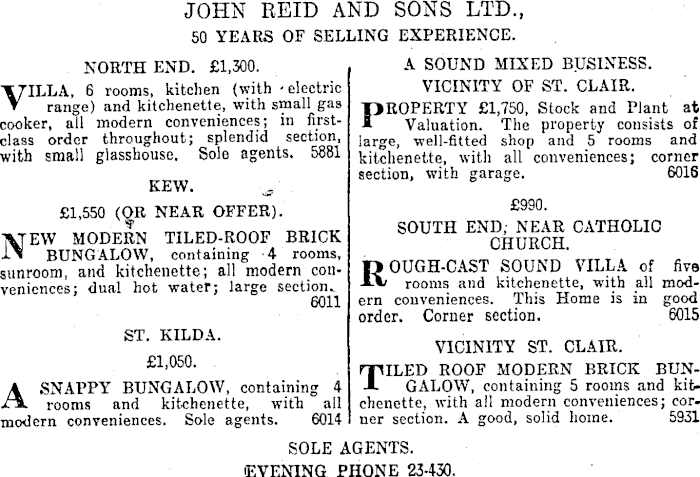 JOHN REID AND SONS LTD.,
50 YEARS OF SELLING EXPERIENCE.

NORTH END. £1,300.

VILLA, 6 rooms, kitchen (with electric range) and kitchenette, with small gas cooker, all modern conveniences; in first-class order throughout; splendid section, with small glasshouse. Sole agents. 5881

KEW.

£1,550 (OR NEAR OFFER).

NEW MODERN TILED-ROOF BRICK BUNGALOW, containing 4 rooms, sunroom, and kitchenette; all modern conveniences; dual hot water; large section. 6011

ST. KILDA.

£1,050.

A SNAPPY BUNGALOW, containing 4 rooms and kitchenette, with all modern conveniences. Sole agents. 6014

A SOUND MIXED BUSINESS.
VICINITY OF ST. CLAIR.

PROPERTY £1,750, Stock and Plant at Valuation. The property consists of large, well-fitted shop and 5 rooms and kitchenette, with all conveniences; corner section, with garage. 6016

£990.

SOUTH END; NEAR CATHOLIC CHURCH.

ROUGH-CAST SOUND VILLA of five rooms and kitchenette, with all modern conveniences. This Home is in good order. Corner section. 6015

VICINITY ST. CLAIR.

TILED ROOF MODERN BRICK BUNGALOW, containing 5 rooms and kitchenette, with all modern conveniences; corner section. A good, solid home. 5931

SOLE AGENTS.
EVENING PHONE 23-430.